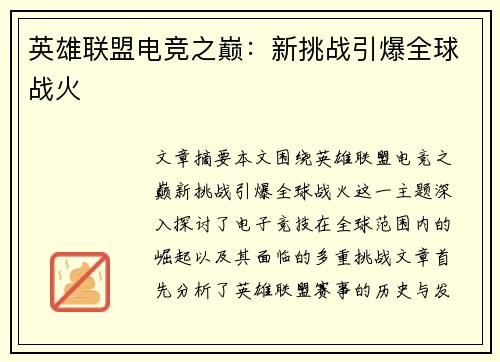 英雄联盟电竞之巅：新挑战引爆全球战火

文章摘要本文围绕英雄联盟电竞之巅新挑战引爆全球战火这一主题深入探讨了电子竞技在全球范围内的崛起以及其面临的多重挑战文章首先分析了英雄联盟赛事的历史与发